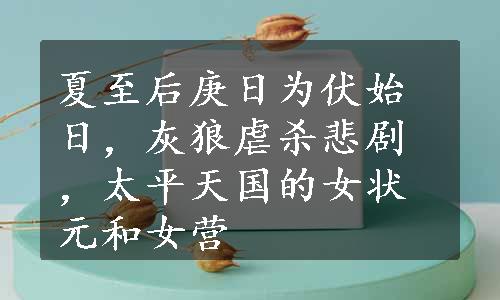 夏至后庚日为伏始日，灰狼虐杀悲剧，太平天国的女状元和女营